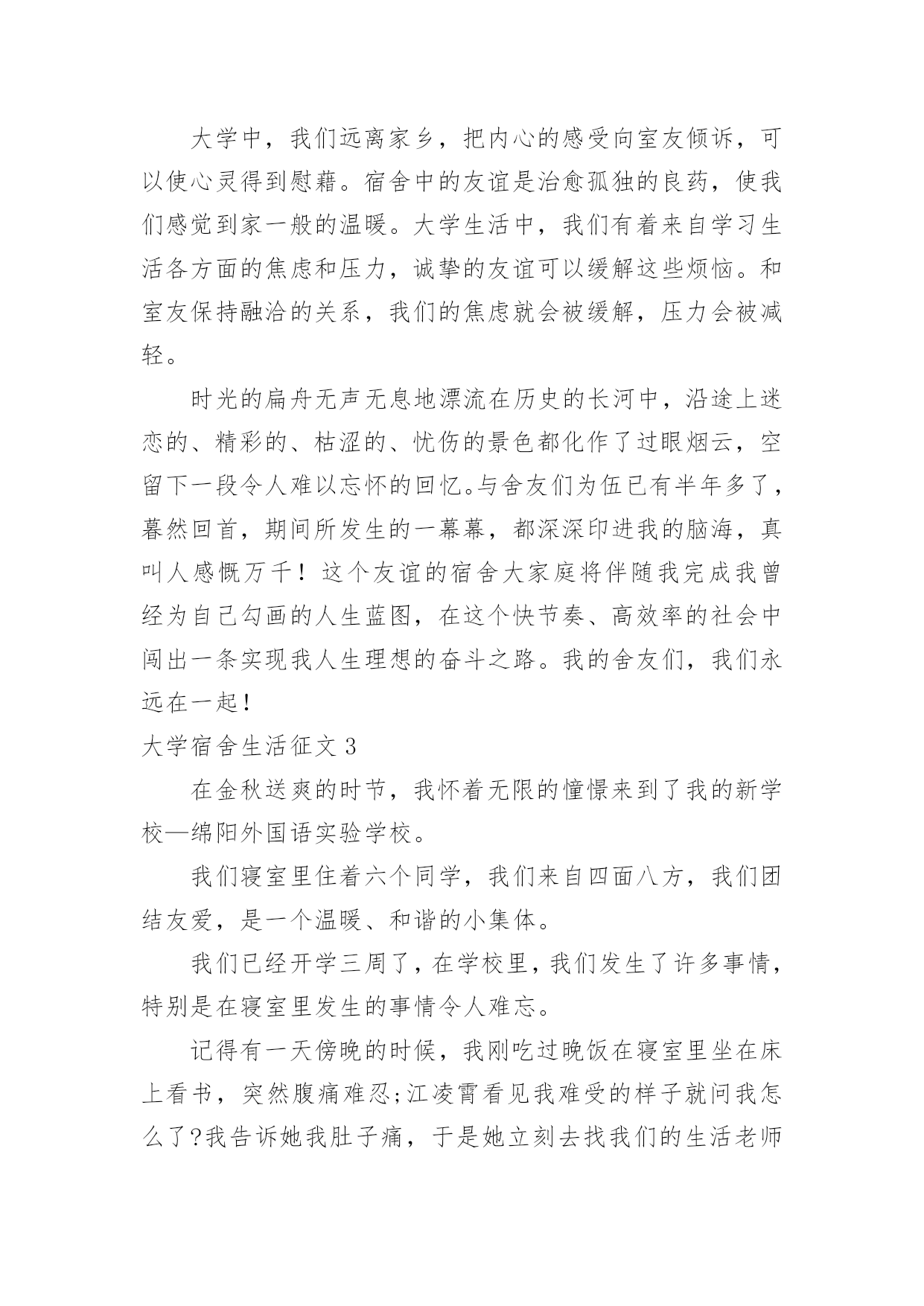 大学中，我们远离家乡，把内心的感受向室友倾诉，可以使心灵得到慰藉。宿舍中的友谊是治愈孤独的良药，使我们感觉到家一般的温暖。大学生活中，我们有着来自学习生活各方面的焦虑和压力，诚挚的友谊可以缓解这些烦恼。和室友保持融洽的关系，我们的焦虑就会被缓解，压力会被减轻。

时光的扁舟无声无息地漂流在历史的长河中，沿途上迷恋的、精彩的、枯涩的、忧伤的景色都化作了过眼烟云，空留下一段令人难以忘怀的回忆。与舍友们为伍已有半年多了，蓦然回首，期间所发生的一幕幕，都深深印进我的脑海，真叫人感慨万千！这个友谊的宿舍大家庭将伴随我完成我曾经为自己勾画的人生蓝图，在这个快节奏、高效率的社会中闯出一条实现我人生理想的奋斗之路。我的舍友们，我们永远在一起!

大学宿舍生活征文 3

在金秋送爽的时节，我怀着无限的憧憬来到了我的新学校—绵阳外国语实验学校。

我们寝室里住着六个同学，我们来自四面八方，我们团结友爱，是一个温暖、和谐的小集体。

我们已经开学三周了，在学校里，我们发生了许多事情，特别是在寝室里发生的事情令人难忘。

记得有一天傍晚的时候，我刚吃过晚饭在寝室里坐在床上看书，突然腹痛难忍;江凌霄看见我难受的样子就问我怎么了?我告诉她我肚子痛，于是她立刻去找我们的生活老师